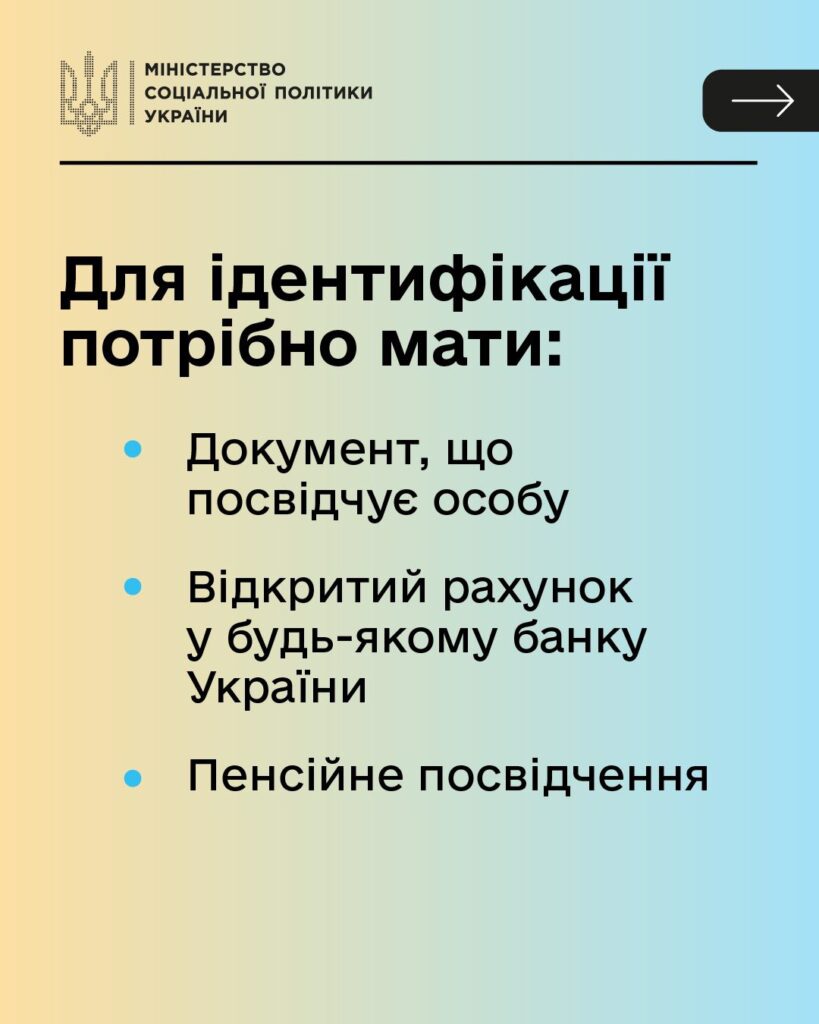 МІНІСТЕРСТВО
СОЦІАЛЬНОЇ ПОЛІТИКИ
УКРАЇНИ

→

Для ідентифікації потрібно мати:

• Документ, що посвідчує особу

• Відкритий рахунок у будь-якому банку України

• Пенсійне посвідчення